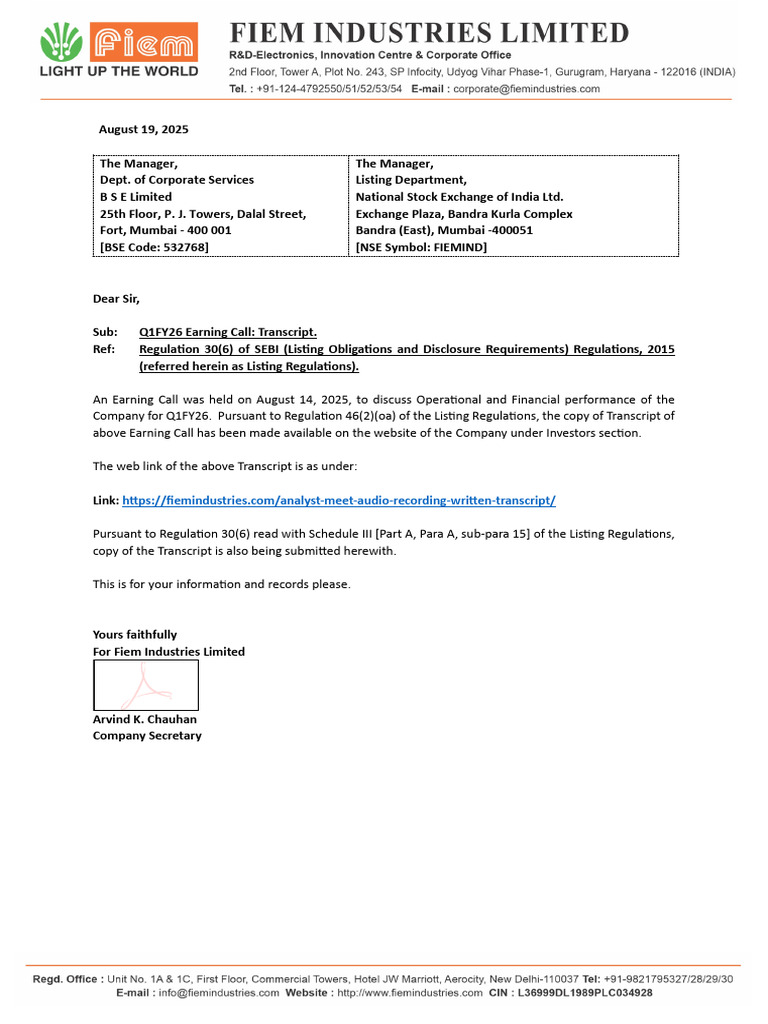 fiem
LIGHT UP THE WORLD

FIEM INDUSTRIES LIMITED
R&D-Electronics, Innovation Centre & Corporate Office
2nd Floor, Tower A, Plot No. 243, SP Infocity, Udyog Vihar Phase-1, Gurugram, Haryana - 122016 (INDIA)
Tel. : +91-124-4792550/51/52/53/54 E-mail : corporate@fiemindustries.com

August 19, 2025

| The Manager, Dept. of Corporate Services B S E Limited 25th Floor, P. J. Towers, Dalal Street, Fort, Mumbai - 400 001 [BSE Code: 532768] | The Manager, Listing Department, National Stock Exchange of India Ltd. Exchange Plaza, Bandra Kurla Complex Bandra (East), Mumbai -400051 [NSE Symbol: FIEMIND] |
|---|---|

Dear Sir,

Sub: Q1FY26 Earning Call: Transcript.
Ref: Regulation 30(6) of SEBI (Listing Obligations and Disclosure Requirements) Regulations, 2015 (referred herein as Listing Regulations).

An Earning Call was held on August 14, 2025, to discuss Operational and Financial performance of the Company for Q1FY26. Pursuant to Regulation 46(2)(oa) of the Listing Regulations, the copy of Transcript of above Earning Call has been made available on the website of the Company under Investors section.

The web link of the above Transcript is as under:

Link: https://fiemindustries.com/analyst-meet-audio-recording-written-transcript/

Pursuant to Regulation 30(6) read with Schedule III [Part A, Para A, sub-para 15] of the Listing Regulations, copy of the Transcript is also being submitted herewith.

This is for your information and records please.

Yours faithfully
For Fiem Industries Limited

Arvind K. Chauhan
Company Secretary

Regd. Office : Unit No. 1A & 1C, First Floor, Commercial Towers, Hotel JW Marriott, Aerocity, New Delhi-110037 Tel: +91-9821795327/28/29/30
E-mail : info@fiemindustries.com Website : http://www.fiemindustries.com CIN : L36999DL1989PLC034928